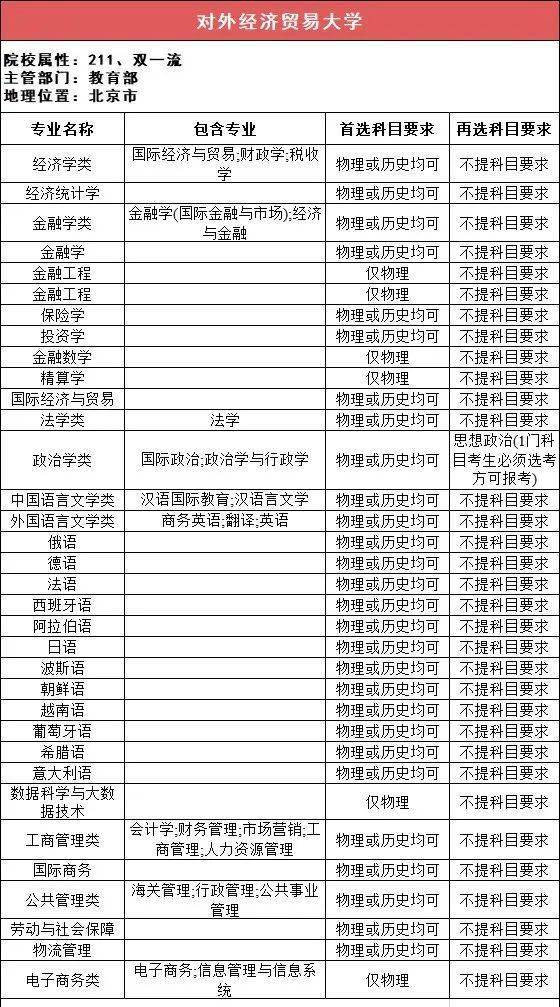 对外经济贸易大学

院校属性：211、双一流
主管部门：教育部
地理位置：北京市

| 专业名称 | 包含专业 | 首选科目要求 | 再选科目要求 |
|---|---|---|---|
| 经济学类 | 国际经济与贸易;财政学;税收学 | 物理或历史均可 | 不提科目要求 |
| 经济统计学 | | 物理或历史均可 | 不提科目要求 |
| 金融学类 | 金融学(国际金融与市场);经济与金融 | 物理或历史均可 | 不提科目要求 |
| 金融学 | | 物理或历史均可 | 不提科目要求 |
| 金融工程 | | 仅物理 | 不提科目要求 |
| 金融工程 | | 仅物理 | 不提科目要求 |
| 保险学 | | 物理或历史均可 | 不提科目要求 |
| 投资学 | | 物理或历史均可 | 不提科目要求 |
| 金融数学 | | 仅物理 | 不提科目要求 |
| 精算学 | | 仅物理 | 不提科目要求 |
| 国际经济与贸易 | | 物理或历史均可 | 不提科目要求 |
| 法学类 | 法学 | 物理或历史均可 | 不提科目要求 |
| 政治学类 | 国际政治;政治学与行政学 | 物理或历史均可 | 思想政治(1门科目考生必须选考方可报考) |
| 中国语言文学类 | 汉语国际教育;汉语言文学 | 物理或历史均可 | 不提科目要求 |
| 外国语言文学类 | 商务英语;翻译;英语 | 物理或历史均可 | 不提科目要求 |
| 俄语 | | 物理或历史均可 | 不提科目要求 |
| 德语 | | 物理或历史均可 | 不提科目要求 |
| 法语 | | 物理或历史均可 | 不提科目要求 |
| 西班牙语 | | 物理或历史均可 | 不提科目要求 |
| 阿拉伯语 | | 物理或历史均可 | 不提科目要求 |
| 日语 | | 物理或历史均可 | 不提科目要求 |
| 波斯语 | | 物理或历史均可 | 不提科目要求 |
| 朝鲜语 | | 物理或历史均可 | 不提科目要求 |
| 越南语 | | 物理或历史均可 | 不提科目要求 |
| 葡萄牙语 | | 物理或历史均可 | 不提科目要求 |
| 希腊语 | | 物理或历史均可 | 不提科目要求 |
| 意大利语 | | 物理或历史均可 | 不提科目要求 |
| 数据科学与大数据技术 | | 仅物理 | 不提科目要求 |
| 工商管理类 | 会计学;财务管理;市场营销;工商管理;人力资源管理 | 物理或历史均可 | 不提科目要求 |
| 国际商务 | | 物理或历史均可 | 不提科目要求 |
| 公共管理类 | 海关管理;行政管理;公共事业管理 | 物理或历史均可 | 不提科目要求 |
| 劳动与社会保障 | | 物理或历史均可 | 不提科目要求 |
| 物流管理 | | 物理或历史均可 | 不提科目要求 |
| 电子商务类 | 电子商务;信息管理与信息系统 | 仅物理 | 不提科目要求 |